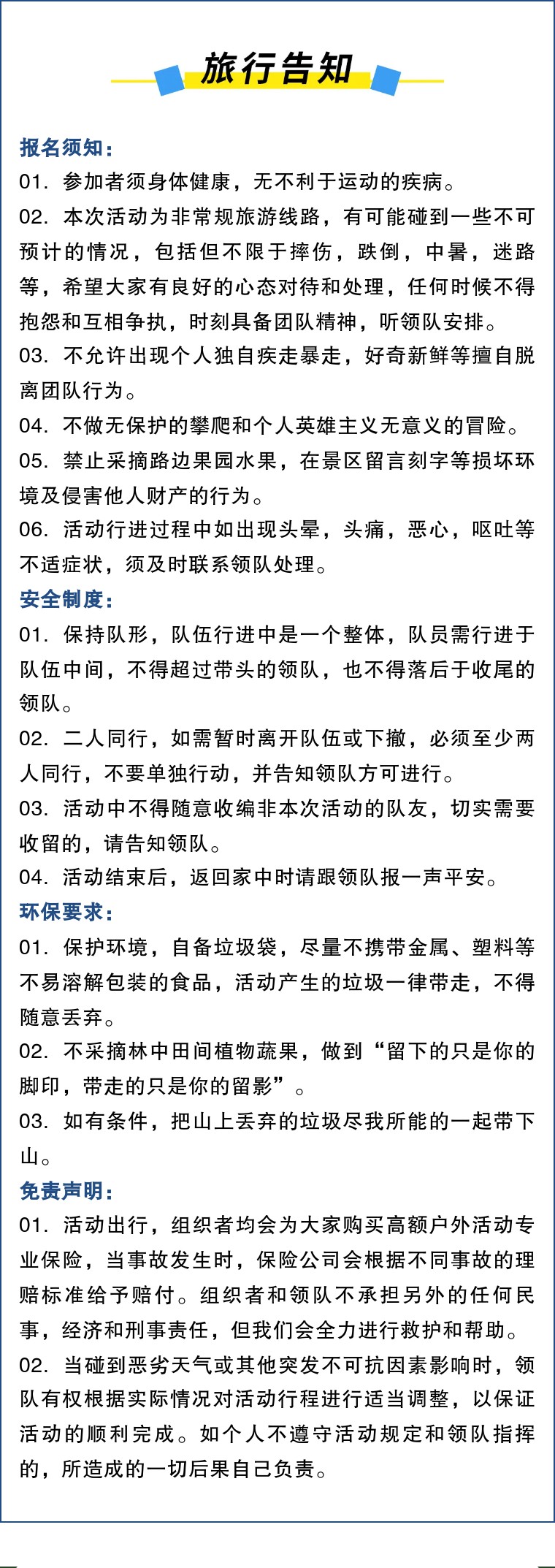 旅行告知

报名须知：

01. 参加者须身体健康，无不利于运动的疾病。

02. 本次活动为非常规旅游线路，有可能碰到一些不可预计的情况，包括但不限于摔伤，跌倒，中暑，迷路等，希望大家有良好的心态对待和处理，任何时候不得抱怨和互相争执，时刻具备团队精神，听领队安排。

03. 不允许出现个人独自疾走暴走，好奇新鲜等擅自脱离团队行为。

04. 不做无保护的攀爬和个人英雄主义无意义的冒险。

05. 禁止采摘路边果园水果，在景区留言刻字等损坏环境及侵害他人财产的行为。

06. 活动行进过程中如出现头晕，头痛，恶心，呕吐等不适症状，须及时联系领队处理。

安全制度：

01. 保持队形，队伍行进中是一个整体，队员需行进于队伍中间，不得超过带头的领队，也不得落后于收尾的领队。

02. 二人同行，如需暂时离开队伍或下撤，必须至少两人同行，不要单独行动，并告知领队方可进行。

03. 活动中不得随意收编非本次活动的队友，切实需要收留的，请告知领队。

04. 活动结束后，返回家中时请跟领队报一声平安。

环保要求：

01. 保护环境，自备垃圾袋，尽量不携带金属、塑料等不易溶解包装的食品，活动产生的垃圾一律带走，不得随意丢弃。

02. 不采摘林中田间植物蔬果，做到“留下的只是你的脚印，带走的只是你的留影”。

03. 如有条件，把山上丢弃的垃圾尽我所能的一起带下山。

免责声明：

01. 活动出行，组织者均会为大家购买高额户外活动专业保险，当事故发生时，保险公司会根据不同事故的理赔标准给予赔付。组织者和领队不承担另外的任何民事，经济和刑事责任，但我们会全力进行救护和帮助。

02. 当碰到恶劣天气或其他突发不可抗因素影响时，领队有权根据实际情况对活动行程进行适当调整，以保证活动的顺利完成。如个人不遵守活动规定和领队指挥的，所造成的一切后果自己负责。